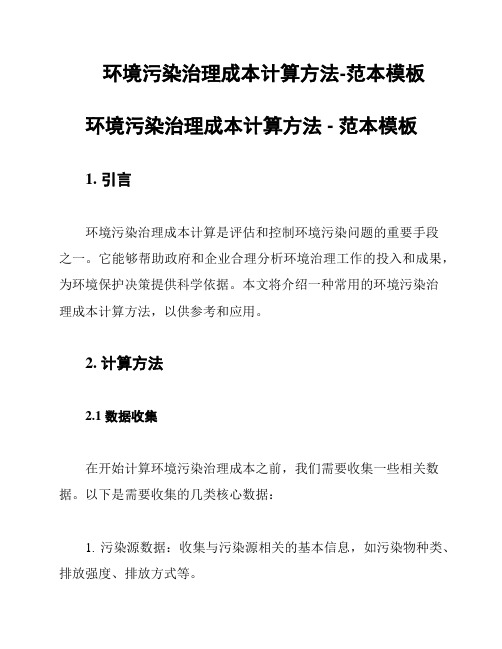 环境污染治理成本计算方法-范本模板

环境污染治理成本计算方法 - 范本模板

1. 引言

环境污染治理成本计算是评估和控制环境污染问题的重要手段之一。它能够帮助政府和企业合理分析环境治理工作的投入和成果，为环境保护决策提供科学依据。本文将介绍一种常用的环境污染治理成本计算方法，以供参考和应用。

2. 计算方法

2.1 数据收集

在开始计算环境污染治理成本之前，我们需要收集一些相关数据。以下是需要收集的几类核心数据：

1. 污染源数据：收集与污染源相关的基本信息，如污染物种类、排放强度、排放方式等。